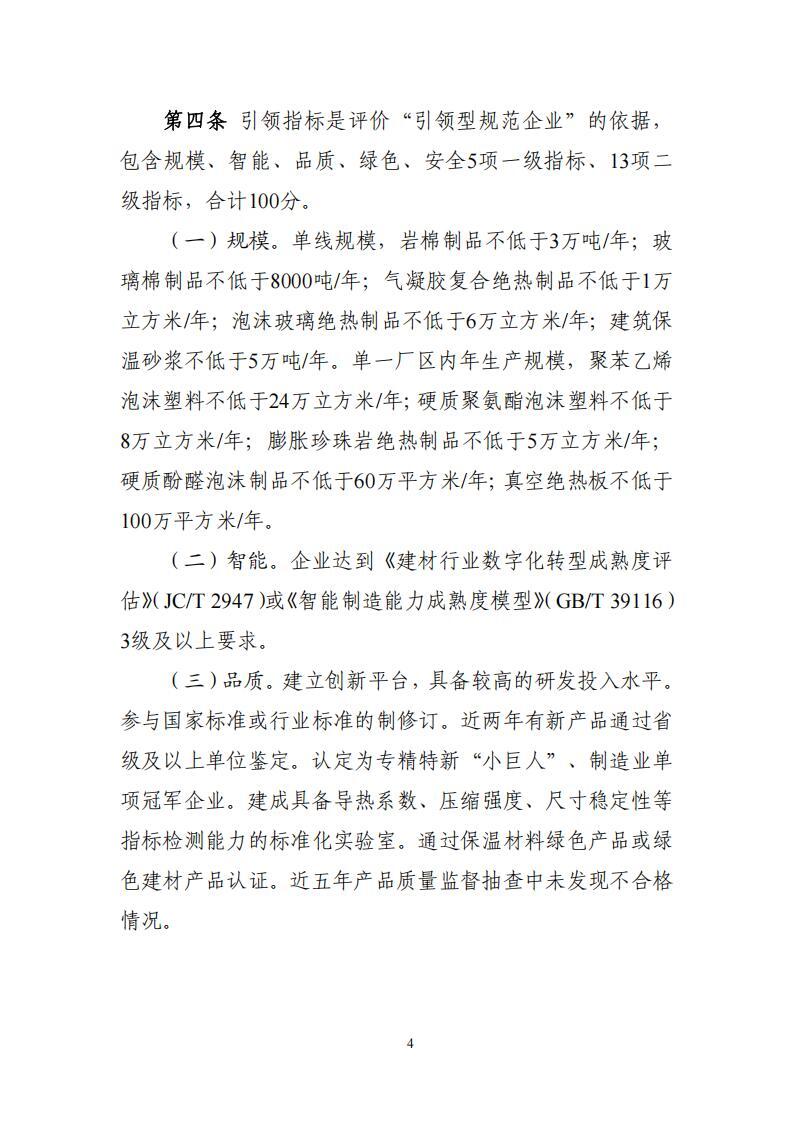 第四条 引领指标是评价“引领型规范企业”的依据，包含规模、智能、品质、绿色、安全5项一级指标、13项二级指标，合计100分。

（一）规模。单线规模，岩棉制品不低于3万吨/年；玻璃棉制品不低于8000吨/年；气凝胶复合绝热制品不低于1万立方米/年；泡沫玻璃绝热制品不低于6万立方米/年；建筑保温砂浆不低于5万吨/年。单一厂区内年生产规模，聚苯乙烯泡沫塑料不低于24万立方米/年；硬质聚氨酯泡沫塑料不低于8万立方米/年；膨胀珍珠岩绝热制品不低于5万立方米/年；硬质酚醛泡沫制品不低于60万平方米/年；真空绝热板不低于100万平方米/年。

（二）智能。企业达到《建材行业数字化转型成熟度评估》（JC/T 2947）或《智能制造能力成熟度模型》（GB/T 39116）3级及以上要求。

（三）品质。建立创新平台，具备较高的研发投入水平。参与国家标准或行业标准的制修订。近两年有新产品通过省级及以上单位鉴定。认定为专精特新“小巨人”、制造业单项冠军企业。建成具备导热系数、压缩强度、尺寸稳定性等指标检测能力的标准化实验室。通过保温材料绿色产品或绿色建材产品认证。近五年产品质量监督抽查中未发现不合格情况。

4